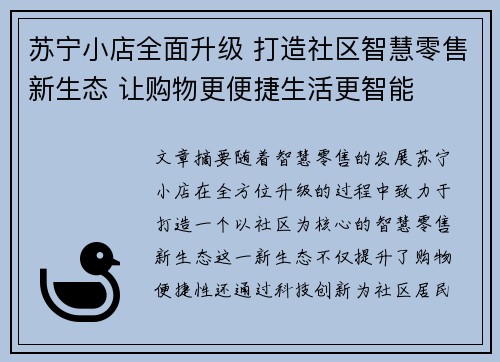 苏宁小店全面升级 打造社区智慧零售新生态 让购物更便捷生活更智能

文章摘要随着智慧零售的发展苏宁小店在全方位升级的过程中致力于打造一个以社区为核心的智慧零售新生态这一新生态不仅提升了购物便捷性还通过科技创新为社区居民